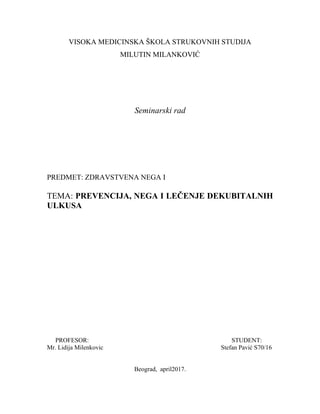 VISOKA MEDICINSKA ŠKOLA STRUKOVNIH STUDIJA
MILUTIN MILANKOVIĆ

Seminarski rad

PREDMET: ZDRAVSTVENA NEGA I

TEMA: PREVENCIJA, NEGA I LEČENJE DEKUBITALNIH ULKUSA

PROFESOR:
Mr. Lidija Milenkovic

STUDENT:
Stefan Pavić S70/16

Beograd, april2017.